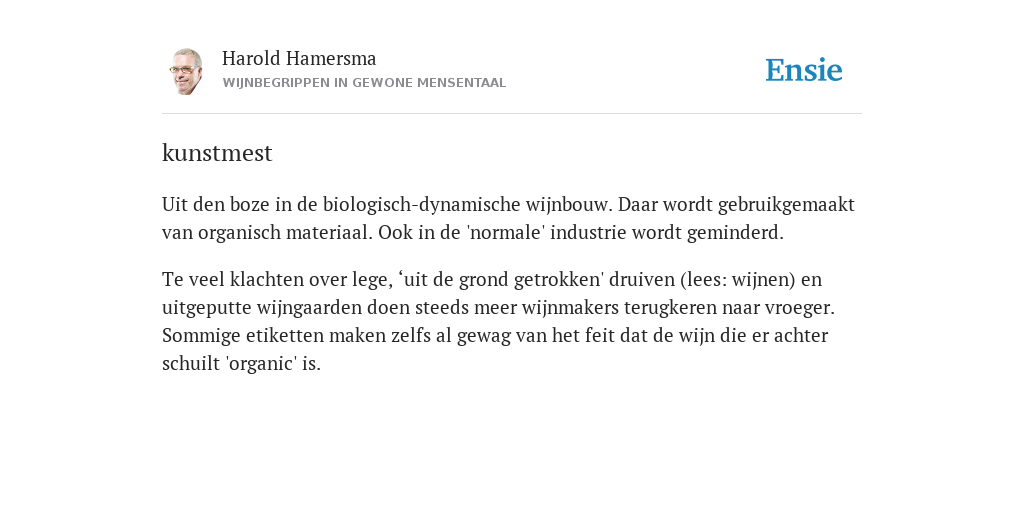 Harold Hamersma
WIJNBEGRIPPEN IN GEWONE MENSENTAAL

Ensie

kunstmest

Uit den boze in de biologisch-dynamische wijnbouw. Daar wordt gebruikgemaakt van organisch materiaal. Ook in de 'normale' industrie wordt geminderd.

Te veel klachten over lege, ‘uit de grond getrokken' druiven (lees: wijnen) en uitgeputte wijngaarden doen steeds meer wijnmakers terugkeren naar vroeger. Sommige etiketten maken zelfs al gewag van het feit dat de wijn die er achter schuilt 'organic' is.